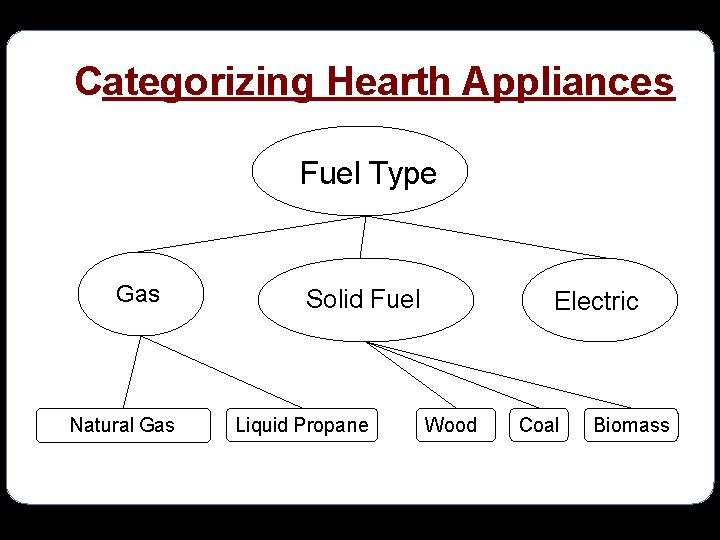 Categorizing Hearth Appliances

Fuel Type

Gas

Solid Fuel

Electric

Natural Gas

Liquid Propane

Wood

Coal

Biomass